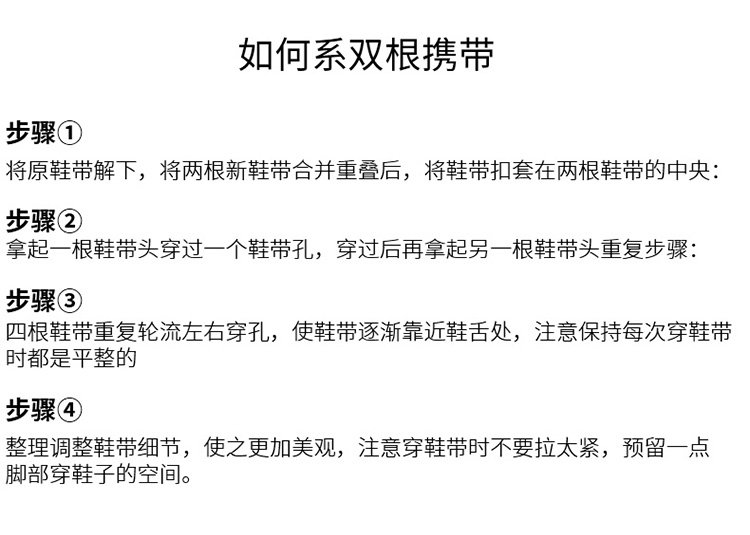 如何系双根携带

步骤①

将原鞋带解下，将两根新鞋带合并重叠后，将鞋带扣套在两根鞋带的中央：

步骤②

拿起一根鞋带头穿过一个鞋带孔，穿过后再拿起另一根鞋带头重复步骤：

步骤③

四根鞋带重复轮流左右穿孔，使鞋带逐渐靠近鞋舌处，注意保持每次穿鞋带时都是平整的

步骤④

整理调整鞋带细节，使之更加美观，注意穿鞋带时不要拉太紧，预留一点脚部穿鞋子的空间。